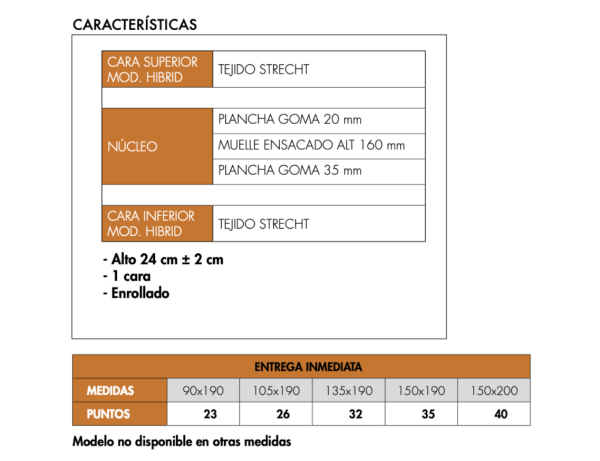 CARACTERÍSTICAS

| CARA SUPERIOR MOD. HIBRID | TEJIDO STRECHT |
|---|---|
| | |
| NÚCLEO | PLANCHA GOMA 20 mm |
| | MUELLE ENSACADO ALT 160 mm |
| | PLANCHA GOMA 35 mm |
| | |
| CARA INFERIOR MOD. HIBRID | TEJIDO STRECHT |

- Alto 24 cm ± 2 cm
- 1 cara
- Enrollado

| ENTREGA INMEDIATA | | | | | |
|---|---|---|---|---|---|
| MEDIDAS | 90x190 | 105x190 | 135x190 | 150x190 | 150x200 |
| PUNTOS | 23 | 26 | 32 | 35 | 40 |

Modelo no disponible en otras medidas